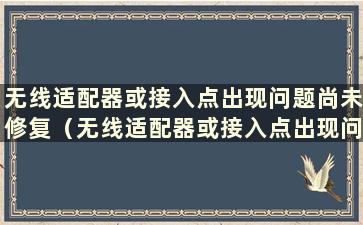 无线适配器或接入点出现问题尚未修复（无线适配器或接入点出现问